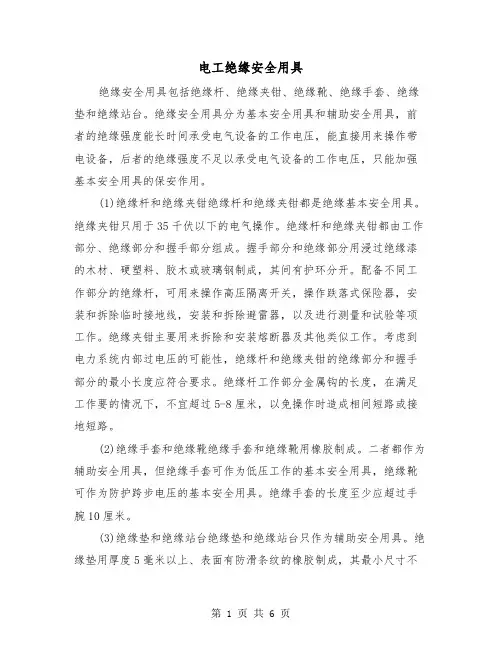 电工绝缘安全用具

绝缘安全用具包括绝缘杆、绝缘夹钳、绝缘靴、绝缘手套、绝缘垫和绝缘站台。绝缘安全用具分为基本安全用具和辅助安全用具，前者的绝缘强度能长时间承受电气设备的工作电压，能直接用来操作带电设备，后者的绝缘强度不足以承受电气设备的工作电压，只能加强基本安全用具的保安作用。

(1)绝缘杆和绝缘夹钳绝缘杆和绝缘夹钳都是绝缘基本安全用具。绝缘夹钳只用于35千伏以下的电气操作。绝缘杆和绝缘夹钳都由工作部分、绝缘部分和握手部分组成。握手部分和绝缘部分用浸过绝缘漆的木材、硬塑料、胶木或玻璃钢制成，其间有护环分开。配备不同工作部分的绝缘杆，可用来操作高压隔离开关，操作跌落式保险器，安装和拆除临时接地线，安装和拆除避雷器，以及进行测量和试验等项工作。绝缘夹钳主要用来拆除和安装熔断器及其他类似工作。考虑到电力系统内部过电压的可能性，绝缘杆和绝缘夹钳的绝缘部分和握手部分的最小长度应符合要求。绝缘杆工作部分金属钩的长度，在满足工作要的情况下，不宜超过5-8厘米，以免操作时造成相间短路或接地短路。

(2)绝缘手套和绝缘靴绝缘手套和绝缘靴用橡胶制成。二者都作为辅助安全用具，但绝缘手套可作为低压工作的基本安全用具，绝缘靴可作为防护跨步电压的基本安全用具。绝缘手套的长度至少应超过手腕10厘米。

(3)绝缘垫和绝缘站台绝缘垫和绝缘站台只作为辅助安全用具。绝缘垫用厚度5毫米以上、表面有防滑条纹的橡胶制成，其最小尺寸不

第 1 页 共 6 页